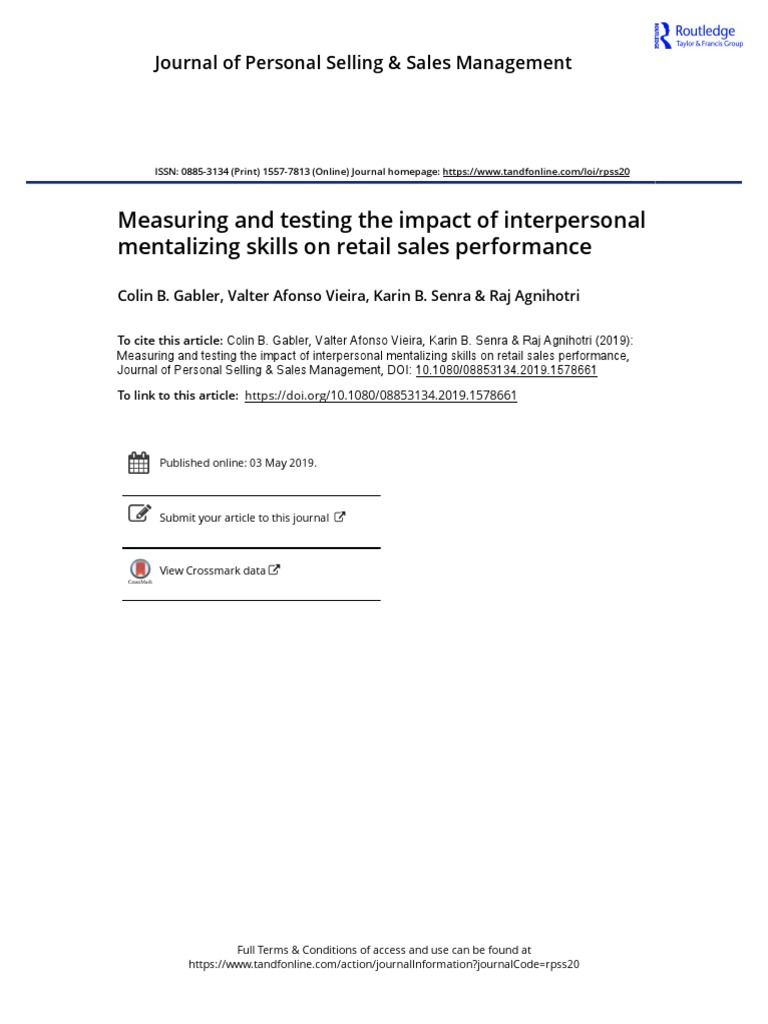 Routledge
Taylor & Francis Group

Journal of Personal Selling & Sales Management

ISSN: 0885-3134 (Print) 1557-7813 (Online) Journal homepage: https://www.tandfonline.com/loi/rpss20

Measuring and testing the impact of interpersonal mentalizing skills on retail sales performance

Colin B. Gabler, Valter Afonso Vieira, Karin B. Senra & Raj Agnihotri

To cite this article: Colin B. Gabler, Valter Afonso Vieira, Karin B. Senra & Raj Agnihotri (2019): Measuring and testing the impact of interpersonal mentalizing skills on retail sales performance, Journal of Personal Selling & Sales Management, DOI: 10.1080/08853134.2019.1578661

To link to this article: https://doi.org/10.1080/08853134.2019.1578661

Published online: 03 May 2019.

Submit your article to this journal

View Crossmark data

Full Terms & Conditions of access and use can be found at
https://www.tandfonline.com/action/journalInformation?journalCode=rpss20